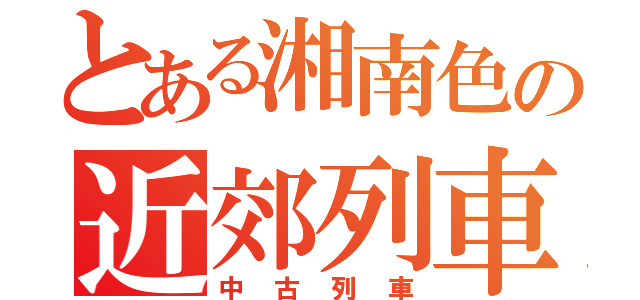 とある湘南色の
近郊列車
中古列車